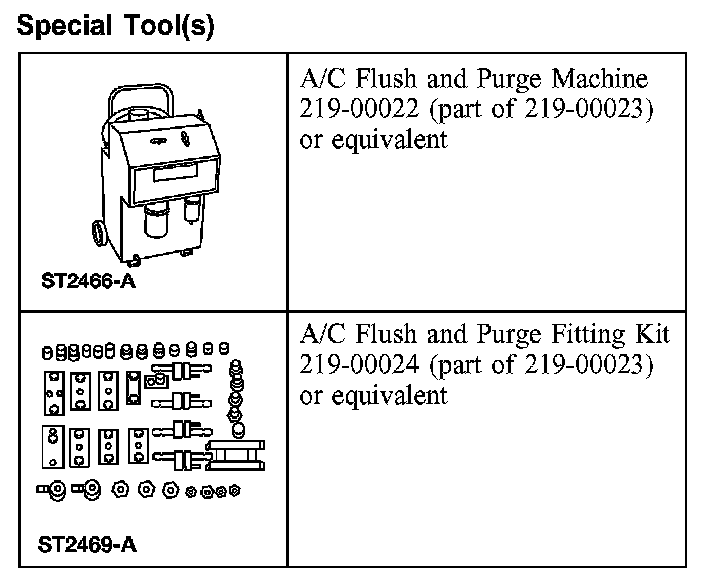 Special Tool(s)

|  |  |
|---|---|
| ST2466-A | A/C Flush and Purge Machine 219-00022 (part of 219-00023) or equivalent |
| ST2469-A | A/C Flush and Purge Fitting Kit 219-00024 (part of 219-00023) or equivalent |